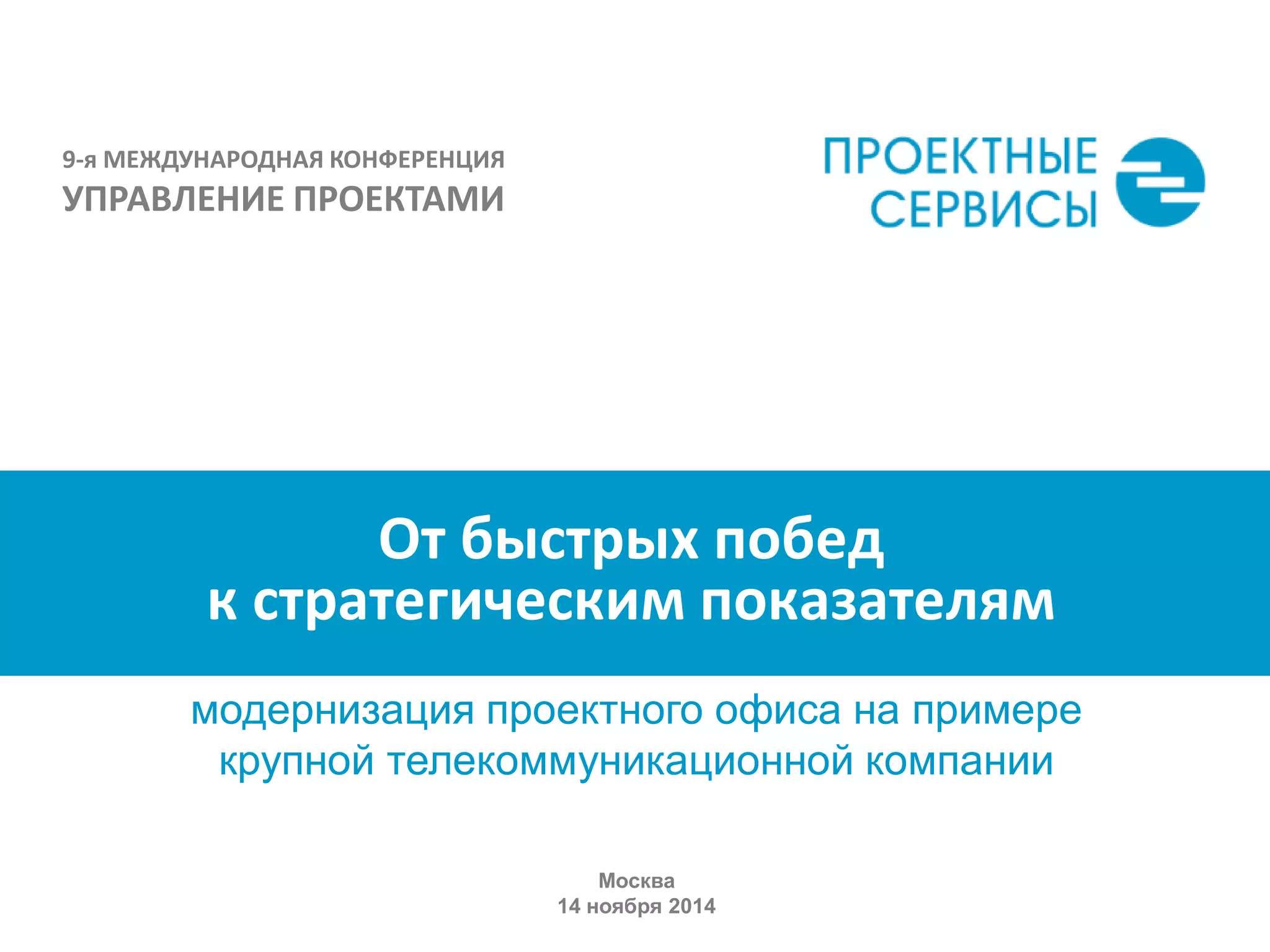 9-я МЕЖДУНАРОДНАЯ КОНФЕРЕНЦИЯ
УПРАВЛЕНИЕ ПРОЕКТАМИ

ПРОЕКТНЫЕ
СЕРВИСЫ

От быстрых побед
к стратегическим показателям

модернизация проектного офиса на примере
крупной телекоммуникационной компании

Москва
14 ноября 2014